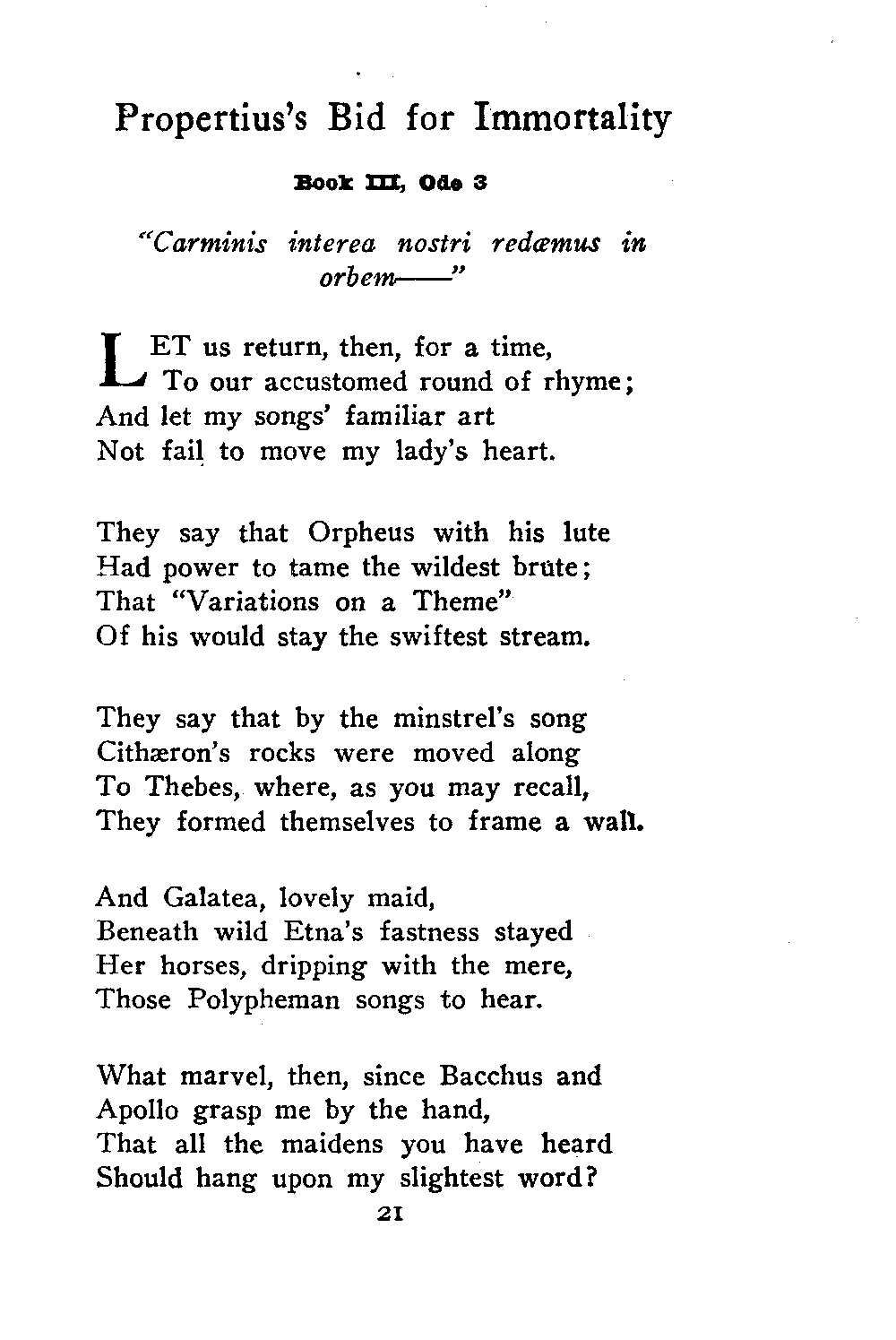 Propertius's Bid for Immortality

Book III, Ode 3

"Carminis interea nostri redæmus in orbem——"

LET us return, then, for a time,
To our accustomed round of rhyme;
And let my songs' familiar art
Not fail to move my lady's heart.

They say that Orpheus with his lute
Had power to tame the wildest brute;
That "Variations on a Theme"
Of his would stay the swiftest stream.

They say that by the minstrel's song
Cithæron's rocks were moved along
To Thebes, where, as you may recall,
They formed themselves to frame a wall.

And Galatea, lovely maid,
Beneath wild Etna's fastness stayed
Her horses, dripping with the mere,
Those Polypheman songs to hear.

What marvel, then, since Bacchus and
Apollo grasp me by the hand,
That all the maidens you have heard
Should hang upon my slightest word?

21